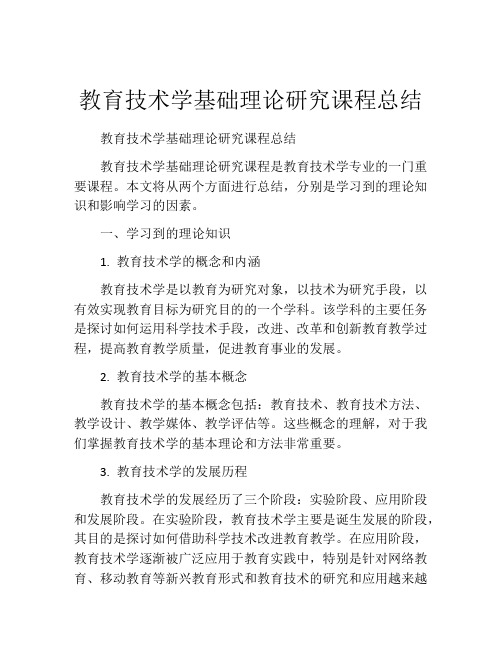 教育技术学基础理论研究课程总结

教育技术学基础理论研究课程总结

教育技术学基础理论研究课程是教育技术学专业的一门重要课程。本文将从两个方面进行总结，分别是学习到的理论知识和影响学习的因素。

一、学习到的理论知识

1. 教育技术学的概念和内涵

教育技术学是以教育为研究对象，以技术为研究手段，以有效实现教育目标为研究目的的一个学科。该学科的主要任务是探讨如何运用科学技术手段，改进、改革和创新教育教学过程，提高教育教学质量，促进教育事业的发展。

2. 教育技术学的基本概念

教育技术学的基本概念包括：教育技术、教育技术方法、教学设计、教学媒体、教学评估等。这些概念的理解，对于我们掌握教育技术学的基本理论和方法非常重要。

3. 教育技术学的发展历程

教育技术学的发展经历了三个阶段：实验阶段、应用阶段和发展阶段。在实验阶段，教育技术学主要是诞生发展的阶段，其目的是探讨如何借助科学技术改进教育教学。在应用阶段，教育技术学逐渐被广泛应用于教育实践中，特别是针对网络教育、移动教育等新兴教育形式和教育技术的研究和应用越来越